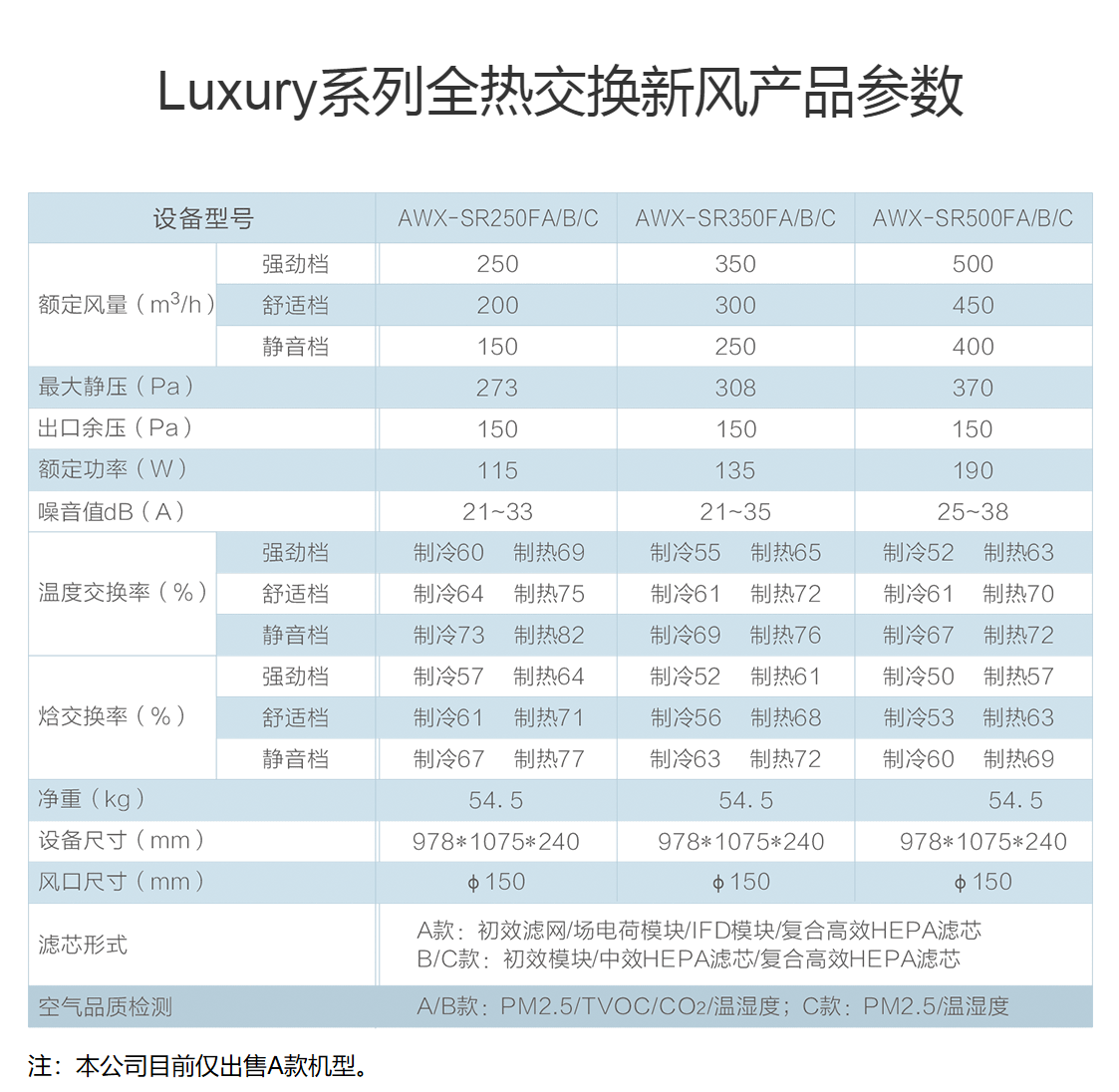 Luxury系列全热交换新风产品参数

| 设备型号 | | AWX-SR250FA/B/C | AWX-SR350FA/B/C | AWX-SR500FA/B/C |
|---|---|---|---|---|
| 额定风量（$m^3/h$） | 强劲档 | 250 | 350 | 500 |
| | 舒适档 | 200 | 300 | 450 |
| | 静音档 | 150 | 250 | 400 |
| 最大静压（Pa） | | 273 | 308 | 370 |
| 出口余压（Pa） | | 150 | 150 | 150 |
| 额定功率（W） | | 115 | 135 | 190 |
| 噪音值dB（A） | | 21~33 | 21~35 | 25~38 |
| 温度交换率（%） | 强劲档 | 制冷60 制热69 | 制冷55 制热65 | 制冷52 制热63 |
| | 舒适档 | 制冷64 制热75 | 制冷61 制热72 | 制冷61 制热70 |
| | 静音档 | 制冷73 制热82 | 制冷69 制热76 | 制冷67 制热72 |
| 焓交换率（%） | 强劲档 | 制冷57 制热64 | 制冷52 制热61 | 制冷50 制热57 |
| | 舒适档 | 制冷61 制热71 | 制冷56 制热68 | 制冷53 制热63 |
| | 静音档 | 制冷67 制热77 | 制冷63 制热72 | 制冷60 制热69 |
| 净重（kg） | | 54.5 | 54.5 | 54.5 |
| 设备尺寸（mm） | | 978*1075*240 | 978*1075*240 | 978*1075*240 |
| 风口尺寸（mm） | | ϕ150 | ϕ150 | ϕ150 |
| 滤芯形式 | | A款：初效滤网/场电荷模块/IFD模块/复合高效HEPA滤芯 B/C款：初效模块/中效HEPA滤芯/复合高效HEPA滤芯 | | |
| 空气品质检测 | | A/B款：PM2.5/TVOC/$CO_2$/温湿度；C款：PM2.5/温湿度 | | |

注：本公司目前仅出售A款机型。